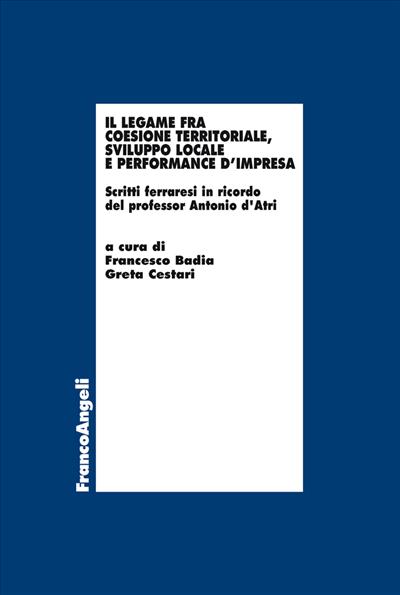 IL LEGAME FRA COESIONE TERRITORIALE, SVILUPPO LOCALE E PERFORMANCE D'IMPRESA

Scritti ferraresi in ricordo del professor Antonio d'Atri

a cura di
Francesco Badia
Greta Cestari

FrancoAngeli